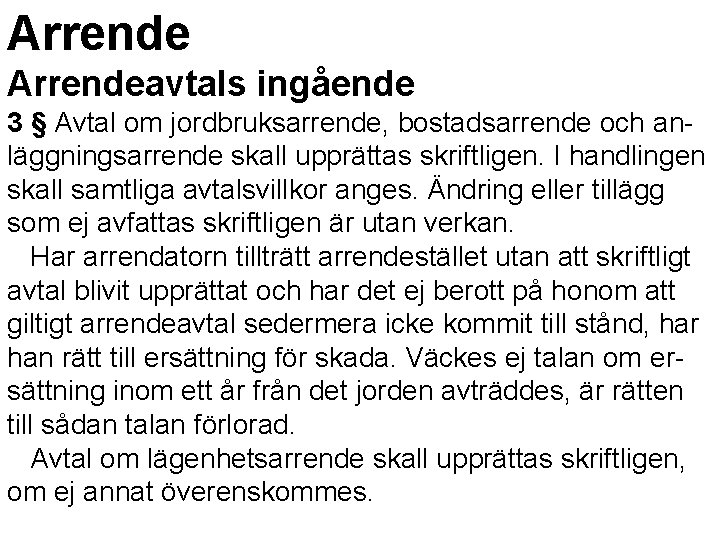 Arrende

Arrendeavtals ingående

3 § Avtal om jordbruksarrende, bostadsarrende och anläggningsarrende skall upprättas skriftligen. I handlingen skall samtliga avtalsvillkor anges. Ändring eller tillägg som ej avfattas skriftligen är utan verkan.

Har arrendatorn tillträtt arrendestället utan att skriftligt avtal blivit upprättat och har det ej berott på honom att giltigt arrendeavtal sedermera icke kommit till stånd, har han rätt till ersättning för skada. Väckes ej talan om ersättning inom ett år från det jorden avträddes, är rätten till sådan talan förlorad.

Avtal om lägenhetsarrende skall upprättas skriftligen, om ej annat överenskommes.